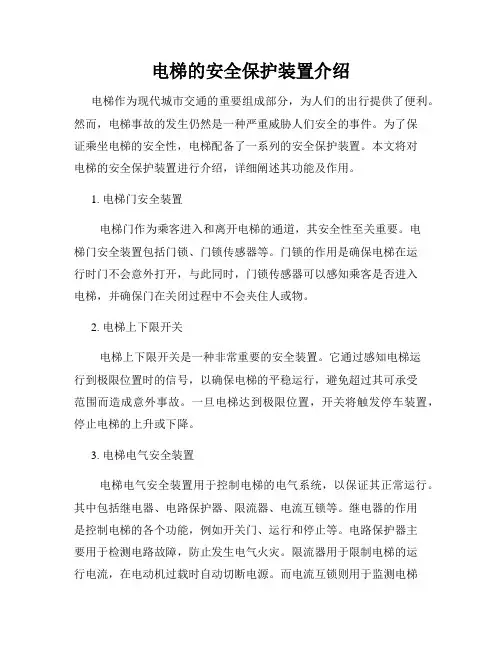 电梯的安全保护装置介绍

电梯作为现代城市交通的重要组成部分，为人们的出行提供了便利。然而，电梯事故的发生仍然是一种严重威胁人们安全的事件。为了保证乘坐电梯的安全性，电梯配备了一系列的安全保护装置。本文将对电梯的安全保护装置进行介绍，详细阐述其功能及作用。

1. 电梯门安全装置

电梯门作为乘客进入和离开电梯的通道，其安全性至关重要。电梯门安全装置包括门锁、门锁传感器等。门锁的作用是确保电梯在运行时门不会意外打开，与此同时，门锁传感器可以感知乘客是否进入电梯，并确保门在关闭过程中不会夹住人或物。

2. 电梯上下限开关

电梯上下限开关是一种非常重要的安全装置。它通过感知电梯运行到极限位置时的信号，以确保电梯的平稳运行，避免超过其可承受范围而造成意外事故。一旦电梯达到极限位置，开关将触发停车装置，停止电梯的上升或下降。

3. 电梯电气安全装置

电梯电气安全装置用于控制电梯的电气系统，以保证其正常运行。其中包括继电器、电路保护器、限流器、电流互锁等。继电器的作用是控制电梯的各个功能，例如开关门、运行和停止等。电路保护器主要用于检测电路故障，防止发生电气火灾。限流器用于限制电梯的运行电流，在电动机过载时自动切断电源。而电流互锁则用于监测电梯